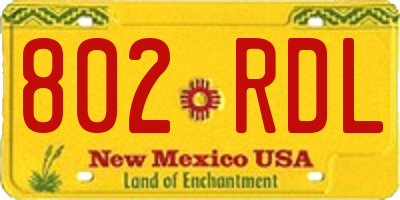 802 RDL

New Mexico USA
Land of Enchantment